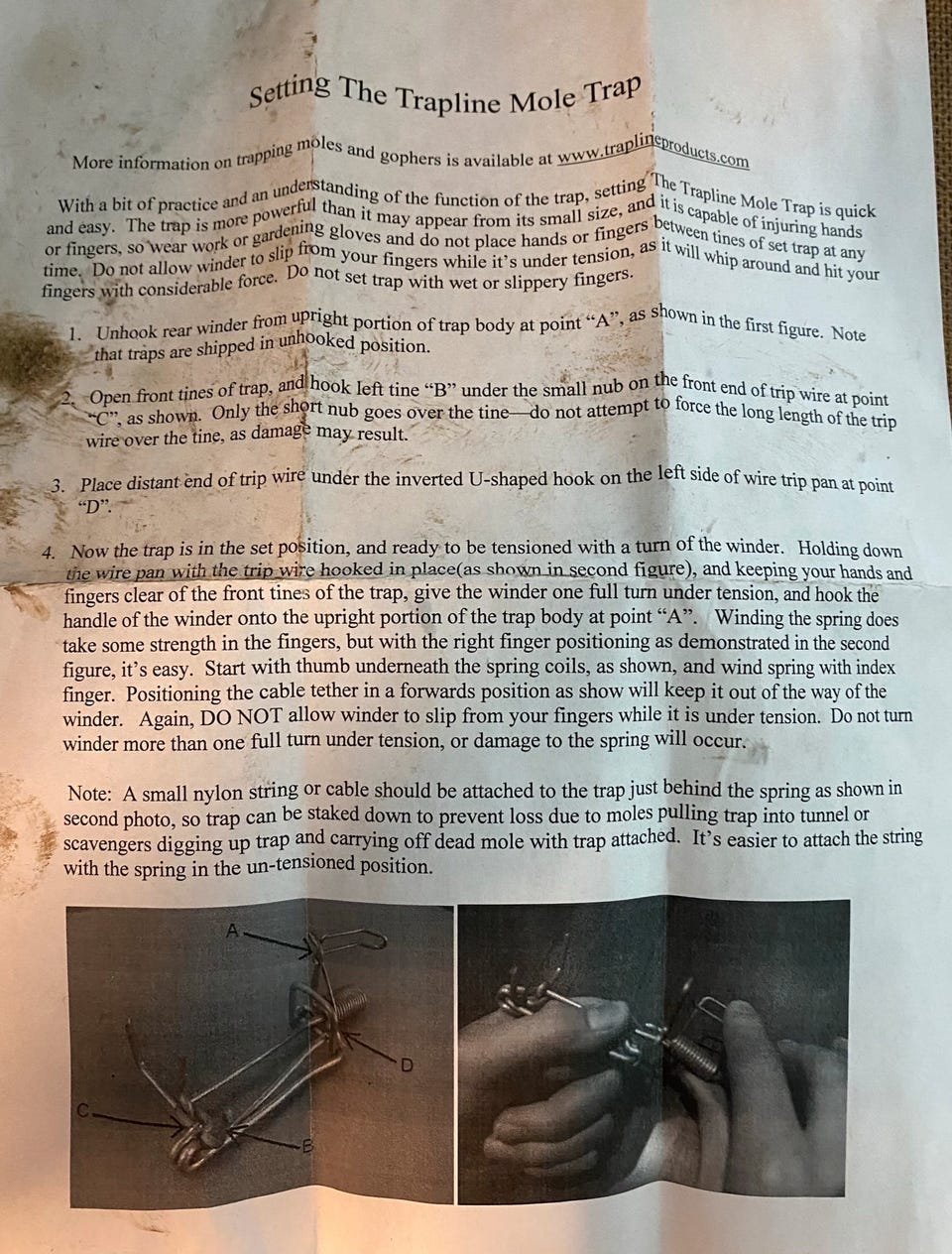 Setting The Trapline Mole Trap

More information on trapping moles and gophers is available at www.traplineproducts.com

With a bit of practice and an understanding of the function of the trap, setting The Trapline Mole Trap is quick and easy. The trap is more powerful than it may appear from its small size, and it is capable of injuring hands or fingers, so wear work or gardening gloves and do not place hands or fingers between tines of set trap at any time. Do not allow winder to slip from your fingers while it's under tension, as it will whip around and hit your fingers with considerable force. Do not set trap with wet or slippery fingers.

1. Unhook rear winder from upright portion of trap body at point "A", as shown in the first figure. Note that traps are shipped in unhooked position.

2. Open front tines of trap, and hook left tine "B" under the small nub on the front end of trip wire at point "C", as shown. Only the short nub goes over the tine—do not attempt to force the long length of the trip wire over the tine, as damage may result.

3. Place distant end of trip wire under the inverted U-shaped hook on the left side of wire trip pan at point "D".

4. Now the trap is in the set position, and ready to be tensioned with a turn of the winder. Holding down the wire pan with the trip wire hooked in place(as shown in second figure), and keeping your hands and fingers clear of the front tines of the trap, give the winder one full turn under tension, and hook the handle of the winder onto the upright portion of the trap body at point "A". Winding the spring does take some strength in the fingers, but with the right finger positioning as demonstrated in the second figure, it's easy. Start with thumb underneath the spring coils, as shown, and wind spring with index finger. Positioning the cable tether in a forwards position as show will keep it out of the way of the winder. Again, DO NOT allow winder to slip from your fingers while it is under tension. Do not turn winder more than one full turn under tension, or damage to the spring will occur.

Note: A small nylon string or cable should be attached to the trap just behind the spring as shown in second photo, so trap can be staked down to prevent loss due to moles pulling trap into tunnel or scavengers digging up trap and carrying off dead mole with trap attached. It's easier to attach the string with the spring in the un-tensioned position.

A
D
C
B